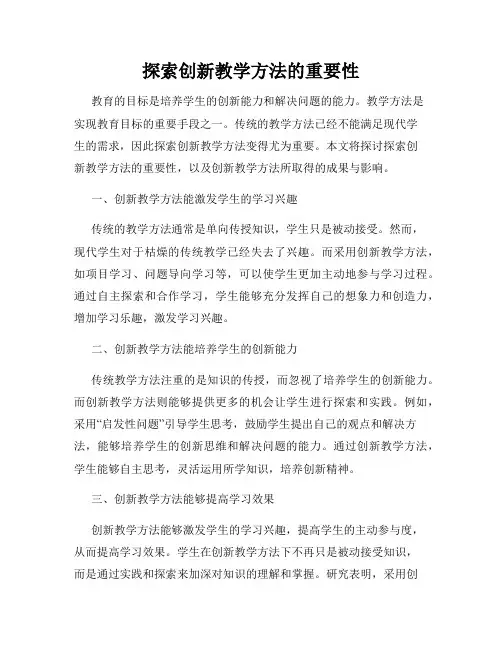 探索创新教学方法的重要性

教育的目标是培养学生的创新能力和解决问题的能力。教学方法是实现教育目标的重要手段之一。传统的教学方法已经不能满足现代学生的需求，因此探索创新教学方法变得尤为重要。本文将探讨探索创新教学方法的重要性，以及创新教学方法所取得的成果与影响。

一、创新教学方法能激发学生的学习兴趣

传统的教学方法通常是单向传授知识，学生只是被动接受。然而，现代学生对于枯燥的传统教学已经失去了兴趣。而采用创新教学方法，如项目学习、问题导向学习等，可以使学生更加主动地参与学习过程。通过自主探索和合作学习，学生能够充分发挥自己的想象力和创造力，增加学习乐趣，激发学习兴趣。

二、创新教学方法能培养学生的创新能力

传统教学方法注重的是知识的传授，而忽视了培养学生的创新能力。而创新教学方法则能够提供更多的机会让学生进行探索和实践。例如，采用“启发性问题”引导学生思考，鼓励学生提出自己的观点和解决方法，能够培养学生的创新思维和解决问题的能力。通过创新教学方法，学生能够自主思考，灵活运用所学知识，培养创新精神。

三、创新教学方法能够提高学习效果

创新教学方法能够激发学生的学习兴趣，提高学生的主动参与度，从而提高学习效果。学生在创新教学方法下不再只是被动接受知识，而是通过实践和探索来加深对知识的理解和掌握。研究表明，采用创